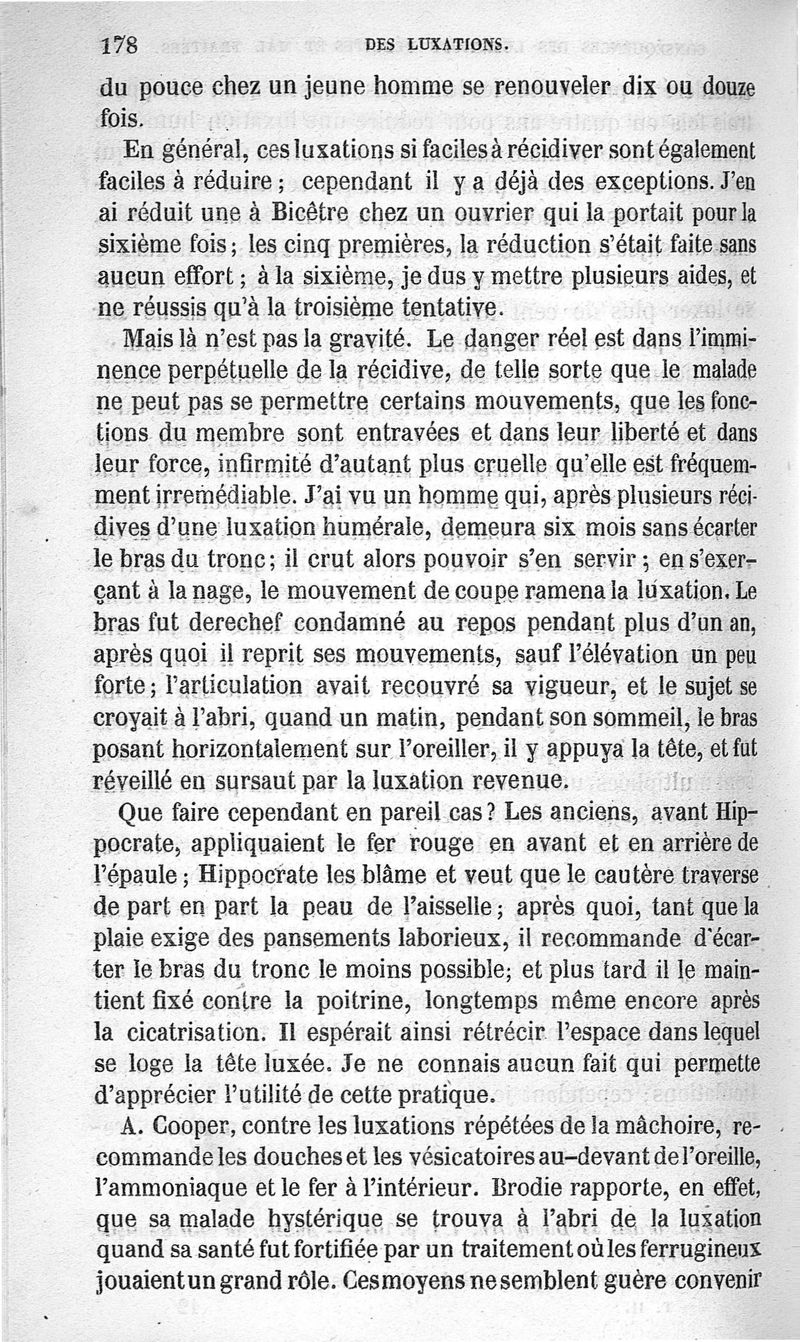 178 DES LUXATIONS.

du pouce chez un jeune homme se renouveler dix ou douze fois.

En général, ces luxations si faciles à récidiver sont également faciles à réduire ; cependant il y a déjà des exceptions. J'en ai réduit une à Bicêtre chez un ouvrier qui la portait pour la sixième fois ; les cinq premières, la réduction s'était faite sans aucun effort ; à la sixième, je dus y mettre plusieurs aides, et ne réussis qu'à la troisième tentative.

Mais là n'est pas la gravité. Le danger réel est dans l'imminence perpétuelle de la récidive, de telle sorte que le malade ne peut pas se permettre certains mouvements, que les fonctions du membre sont entravées et dans leur liberté et dans leur force, infirmité d'autant plus cruelle qu'elle est fréquemment irremédiable. J'ai vu un homme qui, après plusieurs récidives d'une luxation humérale, demeura six mois sans écarter le bras du tronc ; il crut alors pouvoir s'en servir ; en s'exerçant à la nage, le mouvement de coupe ramena la luxation. Le bras fut derechef condamné au repos pendant plus d'un an, après quoi il reprit ses mouvements, sauf l'élévation un peu forte ; l'articulation avait recouvré sa vigueur, et le sujet se croyait à l'abri, quand un matin, pendant son sommeil, le bras posant horizontalement sur l'oreiller, il y appuya la tête, et fut réveillé en sursaut par la luxation revenue.

Que faire cependant en pareil cas ? Les anciens, avant Hippocrate, appliquaient le fer rouge en avant et en arrière de l'épaule ; Hippocrate les blâme et veut que le cautère traverse de part en part la peau de l'aisselle ; après quoi, tant que la plaie exige des pansements laborieux, il recommande d'écarter le bras du tronc le moins possible ; et plus tard il le maintient fixé contre la poitrine, longtemps même encore après la cicatrisation. Il espérait ainsi rétrécir l'espace dans lequel se loge la tête luxée. Je ne connais aucun fait qui permette d'apprécier l'utilité de cette pratique.

A. Cooper, contre les luxations répétées de la mâchoire, recommande les douches et les vésicatoires au-devant de l'oreille, l'ammoniaque et le fer à l'intérieur. Brodie rapporte, en effet, que sa malade hystérique se trouva à l'abri de la luxation quand sa santé fut fortifiée par un traitement où les ferrugineux jouaient un grand rôle. Ces moyens ne semblent guère convenir